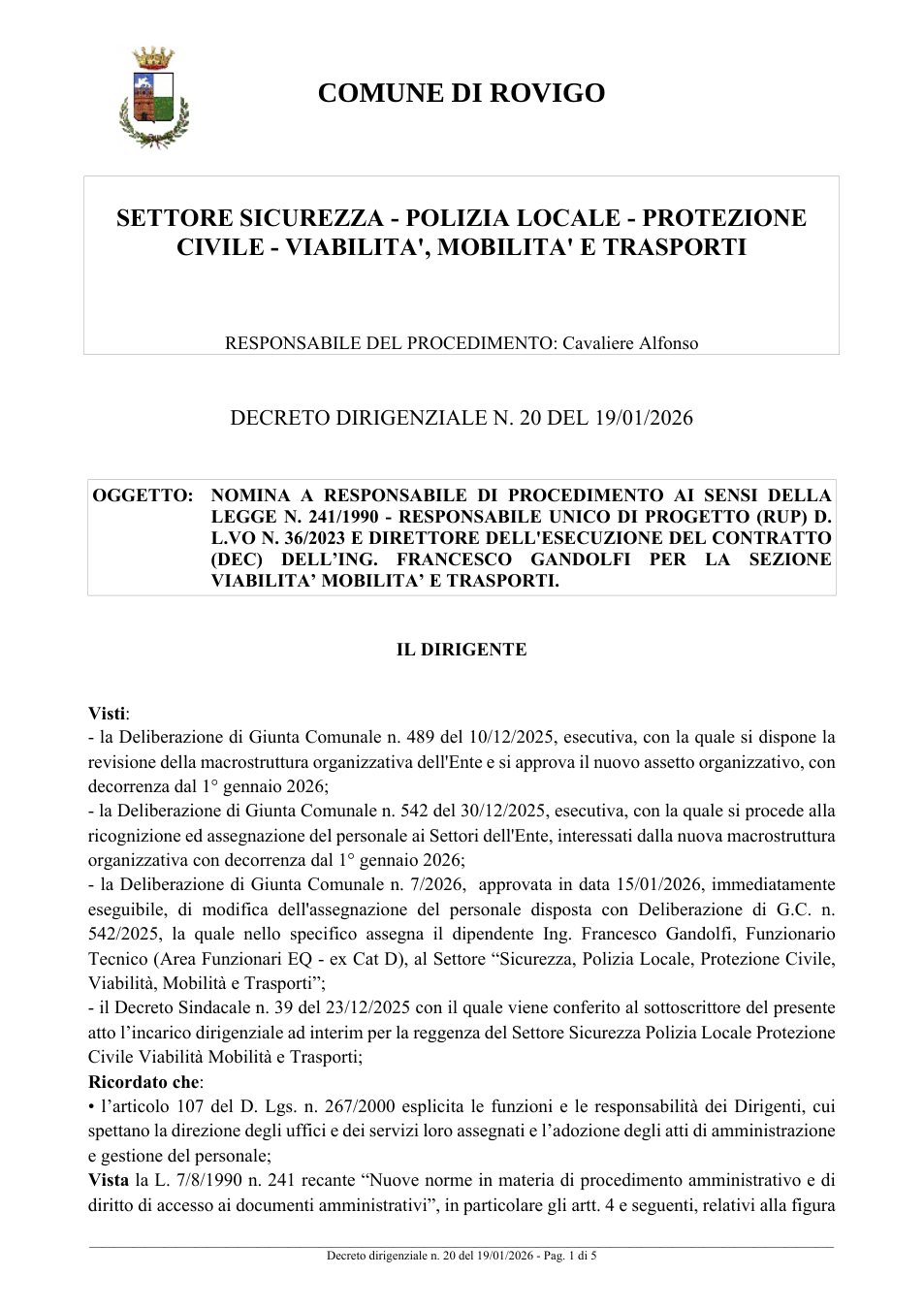 COMUNE DI ROVIGO

SETTORE SICUREZZA - POLIZIA LOCALE - PROTEZIONE CIVILE - VIABILITA', MOBILITA' E TRASPORTI

RESPONSABILE DEL PROCEDIMENTO: Cavaliere Alfonso

DECRETO DIRIGENZIALE N. 20 DEL 19/01/2026

OGGETTO: NOMINA A RESPONSABILE DI PROCEDIMENTO AI SENSI DELLA LEGGE N. 241/1990 - RESPONSABILE UNICO DI PROGETTO (RUP) D. L.VO N. 36/2023 E DIRETTORE DELL'ESECUZIONE DEL CONTRATTO (DEC) DELL'ING. FRANCESCO GANDOLFI PER LA SEZIONE VIABILITA' MOBILITA' E TRASPORTI.

IL DIRIGENTE

Visti:
- la Deliberazione di Giunta Comunale n. 489 del 10/12/2025, esecutiva, con la quale si dispone la revisione della macrostruttura organizzativa dell'Ente e si approva il nuovo assetto organizzativo, con decorrenza dal 1° gennaio 2026;
- la Deliberazione di Giunta Comunale n. 542 del 30/12/2025, esecutiva, con la quale si procede alla ricognizione ed assegnazione del personale ai Settori dell'Ente, interessati dalla nuova macrostruttura organizzativa con decorrenza dal 1° gennaio 2026;
- la Deliberazione di Giunta Comunale n. 7/2026, approvata in data 15/01/2026, immediatamente eseguibile, di modifica dell'assegnazione del personale disposta con Deliberazione di G.C. n. 542/2025, la quale nello specifico assegna il dipendente Ing. Francesco Gandolfi, Funzionario Tecnico (Area Funzionari EQ - ex Cat D), al Settore "Sicurezza, Polizia Locale, Protezione Civile, Viabilità, Mobilità e Trasporti";
- il Decreto Sindacale n. 39 del 23/12/2025 con il quale viene conferito al sottoscrittore del presente atto l'incarico dirigenziale ad interim per la reggenza del Settore Sicurezza Polizia Locale Protezione Civile Viabilità Mobilità e Trasporti;
Ricordato che:
• l'articolo 107 del D. Lgs. n. 267/2000 esplicita le funzioni e le responsabilità dei Dirigenti, cui spettano la direzione degli uffici e dei servizi loro assegnati e l'adozione degli atti di amministrazione e gestione del personale;
Vista la L. 7/8/1990 n. 241 recante "Nuove norme in materia di procedimento amministrativo e di diritto di accesso ai documenti amministrativi", in particolare gli artt. 4 e seguenti, relativi alla figura

Decreto dirigenziale n. 20 del 19/01/2026 - Pag. 1 di 5